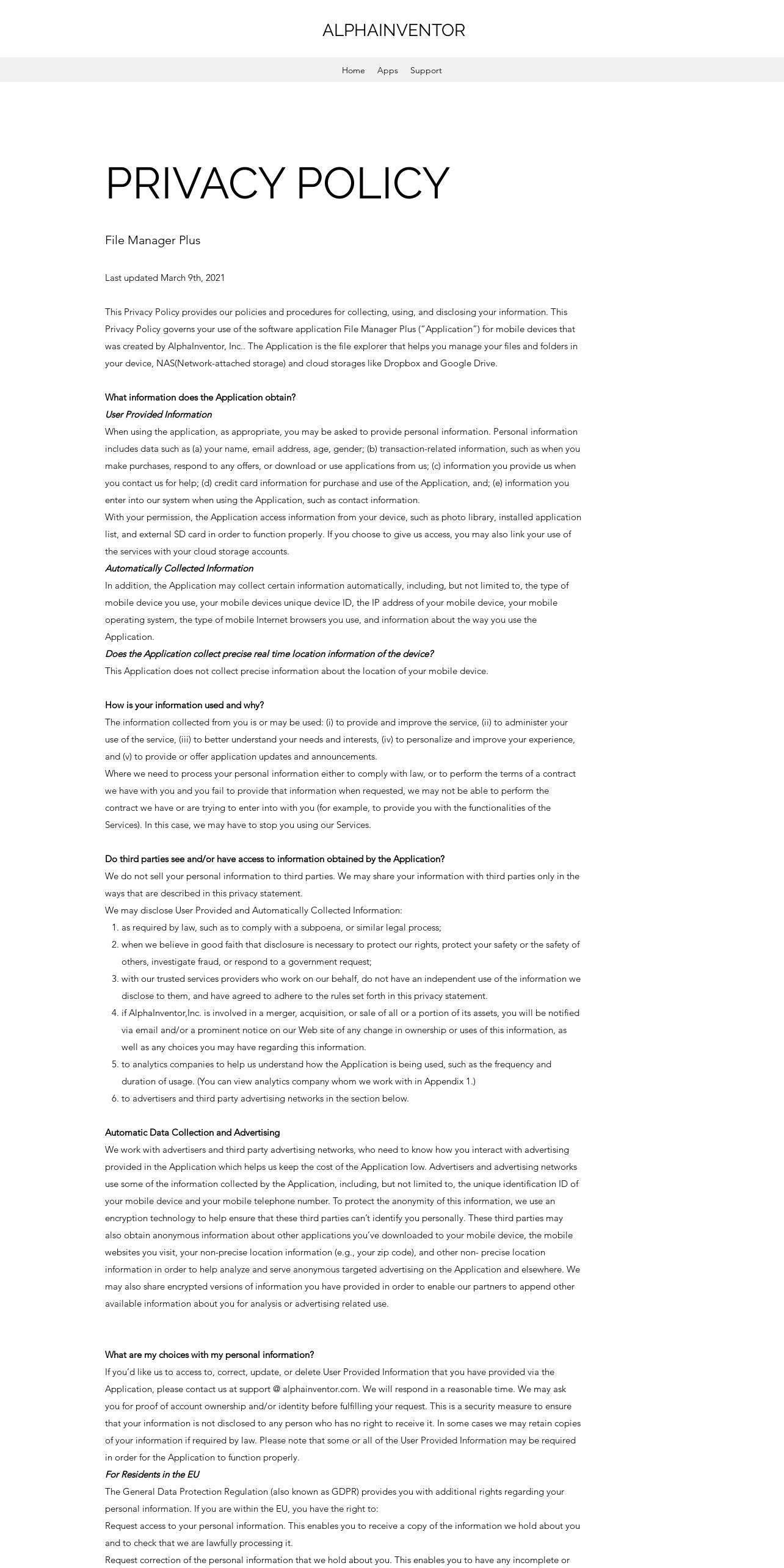 ALPHAINVENTOR

Home Apps Support

PRIVACY POLICY

File Manager Plus

Last updated March 9th, 2021

This Privacy Policy provides our policies and procedures for collecting, using, and disclosing your information. This Privacy Policy governs your use of the software application File Manager Plus ("Application") for mobile devices that was created by AlphaInventor, Inc.. The Application is the file explorer that helps you manage your files and folders in your device, NAS(Network-attached storage) and cloud storages like Dropbox and Google Drive.

What information does the Application obtain?
User Provided Information
When using the application, as appropriate, you may be asked to provide personal information. Personal information includes data such as (a) your name, email address, age, gender; (b) transaction-related information, such as when you make purchases, respond to any offers, or download or use applications from us; (c) information you provide us when you contact us for help; (d) credit card information for purchase and use of the Application, and; (e) information you enter into our system when using the Application, such as contact information.
With your permission, the Application access information from your device, such as photo library, installed application list, and external SD card in order to function properly. If you choose to give us access, you may also link your use of the services with your cloud storage accounts.
Automatically Collected Information
In addition, the Application may collect certain information automatically, including, but not limited to, the type of mobile device you use, your mobile devices unique device ID, the IP address of your mobile device, your mobile operating system, the type of mobile Internet browsers you use, and information about the way you use the Application.
Does the Application collect precise real time location information of the device?
This Application does not collect precise information about the location of your mobile device.

How is your information used and why?
The information collected from you is or may be used: (i) to provide and improve the service, (ii) to administer your use of the service, (iii) to better understand your needs and interests, (iv) to personalize and improve your experience, and (v) to provide or offer application updates and announcements.
Where we need to process your personal information either to comply with law, or to perform the terms of a contract we have with you and you fail to provide that information when requested, we may not be able to perform the contract we have or are trying to enter into with you (for example, to provide you with the functionalities of the Services). In this case, we may have to stop you using our Services.

Do third parties see and/or have access to information obtained by the Application?
We do not sell your personal information to third parties. We may share your information with third parties only in the ways that are described in this privacy statement.
We may disclose User Provided and Automatically Collected Information:
1. as required by law, such as to comply with a subpoena, or similar legal process;
2. when we believe in good faith that disclosure is necessary to protect our rights, protect your safety or the safety of others, investigate fraud, or respond to a government request;
3. with our trusted services providers who work on our behalf, do not have an independent use of the information we disclose to them, and have agreed to adhere to the rules set forth in this privacy statement.
4. if AlphaInventor,Inc. is involved in a merger, acquisition, or sale of all or a portion of its assets, you will be notified via email and/or a prominent notice on our Web site of any change in ownership or uses of this information, as well as any choices you may have regarding this information.
5. to analytics companies to help us understand how the Application is being used, such as the frequency and duration of usage. (You can view analytics company whom we work with in Appendix 1.)
6. to advertisers and third party advertising networks in the section below.

Automatic Data Collection and Advertising
We work with advertisers and third party advertising networks, who need to know how you interact with advertising provided in the Application which helps us keep the cost of the Application low. Advertisers and advertising networks use some of the information collected by the Application, including, but not limited to, the unique identification ID of your mobile device and your mobile telephone number. To protect the anonymity of this information, we use an encryption technology to help ensure that these third parties can't identify you personally. These third parties may also obtain anonymous information about other applications you've downloaded to your mobile device, the mobile websites you visit, your non-precise location information (e.g., your zip code), and other non- precise location information in order to help analyze and serve anonymous targeted advertising on the Application and elsewhere. We may also share encrypted versions of information you have provided in order to enable our partners to append other available information about you for analysis or advertising related use.

What are my choices with my personal information?
If you'd like us to access to, correct, update, or delete User Provided Information that you have provided via the Application, please contact us at support @ alphainventor.com. We will respond in a reasonable time. We may ask you for proof of account ownership and/or identity before fulfilling your request. This is a security measure to ensure that your information is not disclosed to any person who has no right to receive it. In some cases we may retain copies of your information if required by law. Please note that some or all of the User Provided Information may be required in order for the Application to function properly.
For Residents in the EU
The General Data Protection Regulation (also known as GDPR) provides you with additional rights regarding your personal information. If you are within the EU, you have the right to:
Request access to your personal information. This enables you to receive a copy of the information we hold about you and to check that we are lawfully processing it.
Request correction of the personal information that we hold about you. This enables you to have any incomplete or